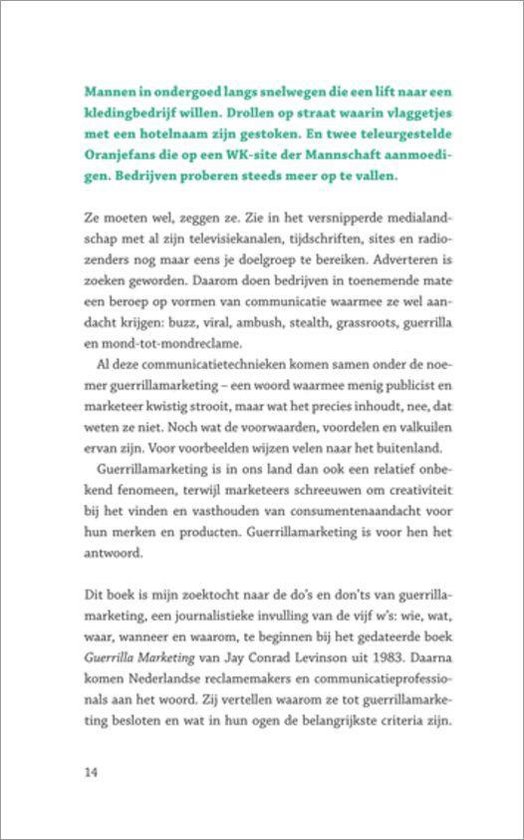 Mannen in ondergoed langs snelwegen die een lift naar een kledingbedrijf willen. Drollen op straat waarin vlaggetjes met een hotelnaam zijn gestoken. En twee teleurgestelde Oranjefans die op een WK-site der Mannschaft aanmoedigen. Bedrijven proberen steeds meer op te vallen.

Ze moeten wel, zeggen ze. Zie in het versnipperde medialandschap met al zijn televisiekanalen, tijdschriften, sites en radiozenders nog maar eens je doelgroep te bereiken. Adverteren is zoeken geworden. Daarom doen bedrijven in toenemende mate een beroep op vormen van communicatie waarmee ze wel aandacht krijgen: buzz, viral, ambush, stealth, grassroots, guerrilla en mond-tot-mondreclame.

Al deze communicatietechnieken komen samen onder de noemer guerrillamarketing – een woord waarmee menig publicist en marketeer kwistig strooit, maar wat het precies inhoudt, nee, dat weten ze niet. Noch wat de voorwaarden, voordelen en valkuilen ervan zijn. Voor voorbeelden wijzen velen naar het buitenland.

Guerrillamarketing is in ons land dan ook een relatief onbekend fenomeen, terwijl marketeers schreeuwen om creativiteit bij het vinden en vasthouden van consumentenaandacht voor hun merken en producten. Guerrillamarketing is voor hen het antwoord.

Dit boek is mijn zoektocht naar de do's en don'ts van guerrillamarketing, een journalistieke invulling van de vijf w's: wie, wat, waar, wanneer en waarom, te beginnen bij het gedateerde boek Guerrilla Marketing van Jay Conrad Levinson uit 1983. Daarna komen Nederlandse reclamemakers en communicatieprofessionals aan het woord. Zij vertellen waarom ze tot guerrillamarketing besloten en wat in hun ogen de belangrijkste criteria zijn.

14